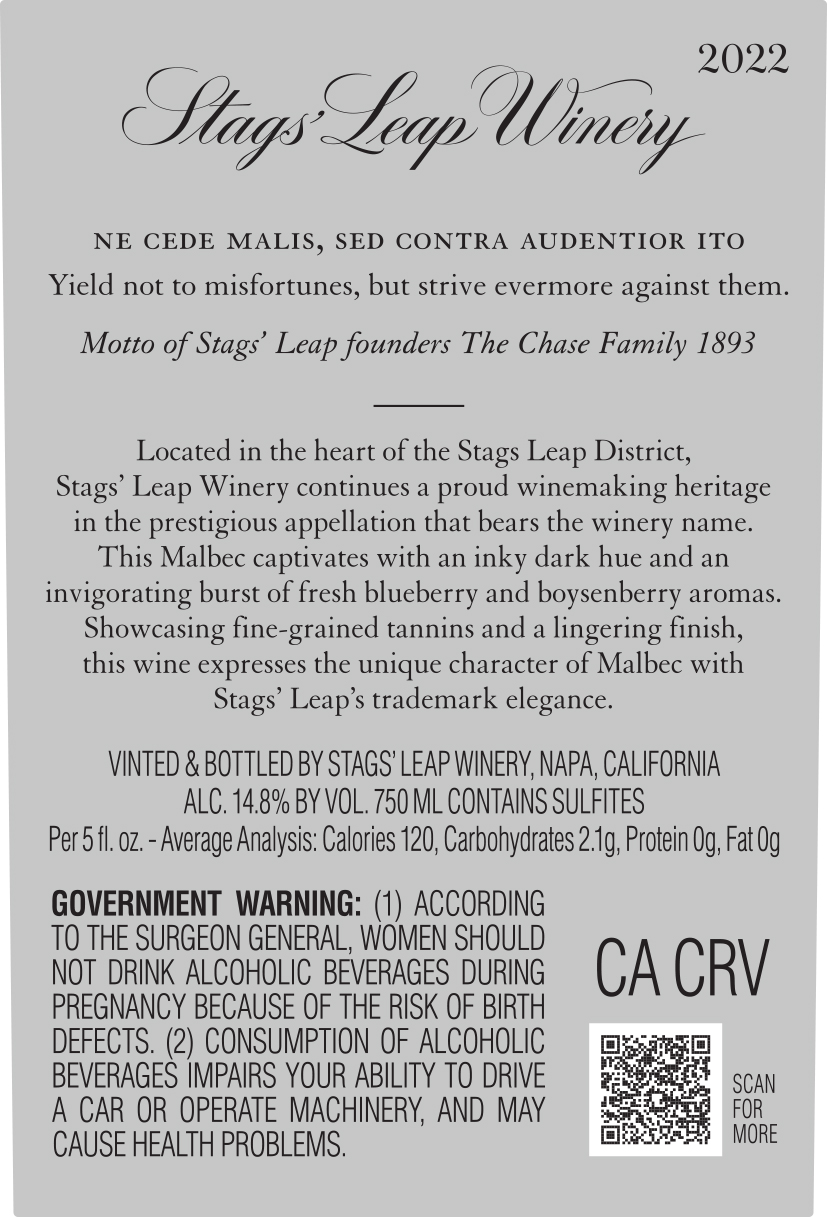 2022

Stags' Leap Winery

NE CEDE MALIS, SED CONTRA AUDENTIOR ITO

Yield not to misfortunes, but strive evermore against them.

Motto of Stags' Leap founders The Chase Family 1893

Located in the heart of the Stags Leap District, Stags' Leap Winery continues a proud winemaking heritage in the prestigious appellation that bears the winery name. This Malbec captivates with an inky dark hue and an invigorating burst of fresh blueberry and boysenberry aromas. Showcasing fine-grained tannins and a lingering finish, this wine expresses the unique character of Malbec with Stags' Leap's trademark elegance.

VINTED & BOTTLED BY STAGS' LEAP WINERY, NAPA, CALIFORNIA
ALC. 14.8% BY VOL. 750 ML CONTAINS SULFITES
Per 5 fl. oz. - Average Analysis: Calories 120, Carbohydrates 2.1g, Protein 0g, Fat 0g

GOVERNMENT WARNING: (1) ACCORDING TO THE SURGEON GENERAL, WOMEN SHOULD NOT DRINK ALCOHOLIC BEVERAGES DURING PREGNANCY BECAUSE OF THE RISK OF BIRTH DEFECTS. (2) CONSUMPTION OF ALCOHOLIC BEVERAGES IMPAIRS YOUR ABILITY TO DRIVE A CAR OR OPERATE MACHINERY, AND MAY CAUSE HEALTH PROBLEMS.

CA CRV

SCAN FOR MORE